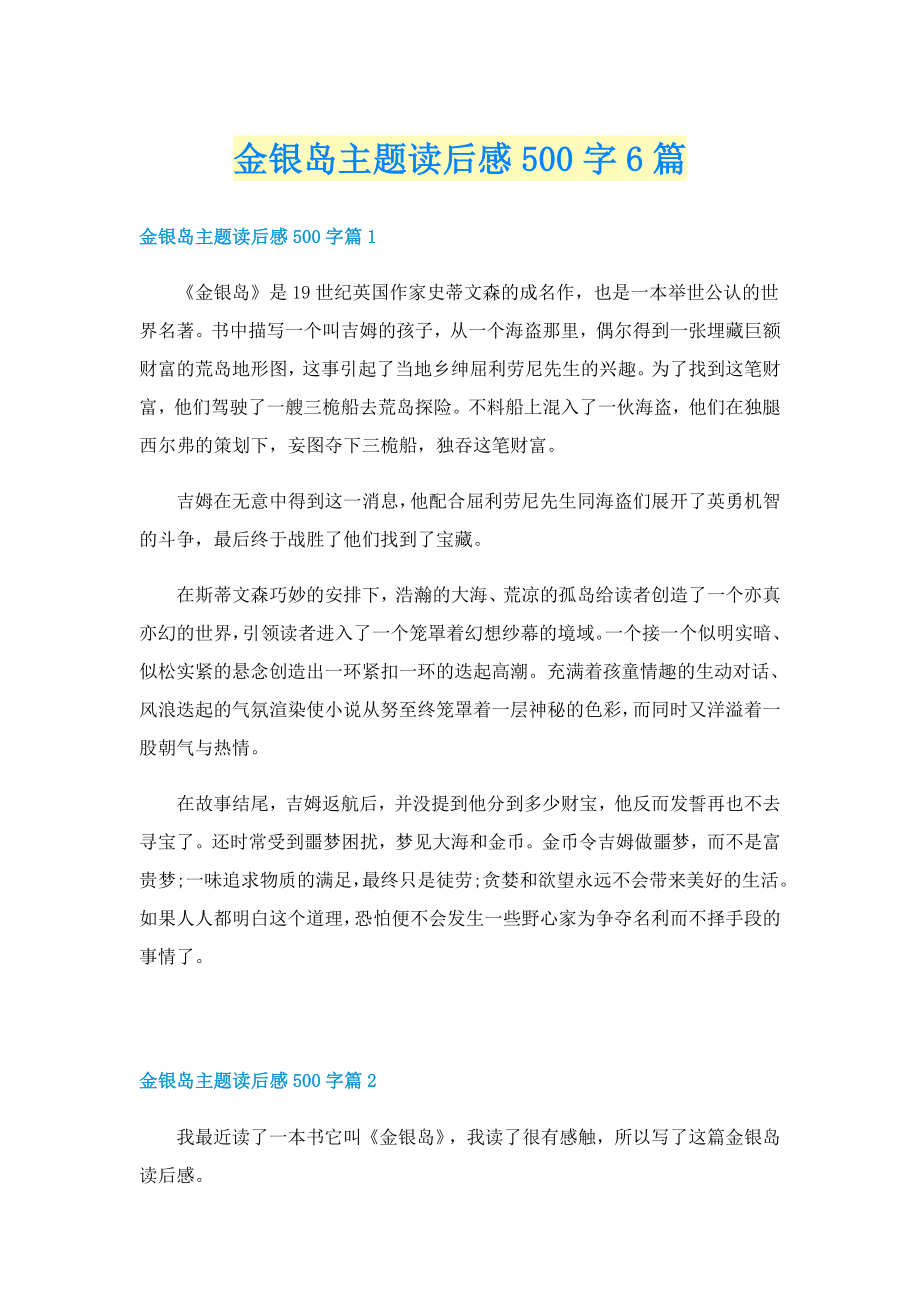 金银岛主题读后感500字6篇

金银岛主题读后感500字篇1

《金银岛》是19世纪英国作家史蒂文森的成名作，也是一本举世公认的世界名著。书中描写一个叫吉姆的孩子，从一个海盗那里，偶尔得到一张埋藏巨额财富的荒岛地形图，这事引起了当地乡绅屈利劳尼先生的兴趣。为了找到这笔财富，他们驾驶了一艘三桅船去荒岛探险。不料船上混入了一伙海盗，他们在独腿西尔弗的策划下，妄图夺下三桅船，独吞这笔财富。

吉姆在无意中得到这一消息，他配合屈利劳尼先生同海盗们展开了英勇机智的斗争，最后终于战胜了他们找到了宝藏。

在斯蒂文森巧妙的安排下，浩瀚的大海、荒凉的孤岛给读者创造了一个亦真亦幻的世界，引领读者进入了一个笼罩着幻想纱幕的境域。一个接一个似明实暗、似松实紧的悬念创造出一环紧扣一环的迭起高潮。充满着孩童情趣的生动对话、风浪迭起的气氛渲染使小说从努至终笼罩着一层神秘的色彩，而同时又洋溢着一股朝气与热情。

在故事结尾，吉姆返航后，并没提到他分到多少财宝，他反而发誓再也不去寻宝了。还时常受到噩梦困扰，梦见大海和金币。金币令吉姆做噩梦，而不是富贵梦;一味追求物质的满足，最终只是徒劳;贪婪和欲望永远不会带来美好的生活。如果人人都明白这个道理，恐怕便不会发生一些野心家为争夺名利而不择手段的事情了。

金银岛主题读后感500字篇2

我最近读了一本书它叫《金银岛》，我读了很有感触，所以写了这篇金银岛读后感。